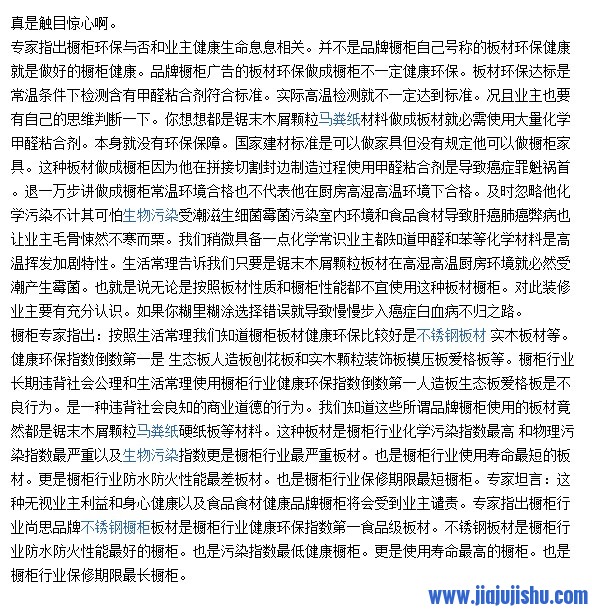 真是触目惊心啊。
专家指出橱柜环保与否和业主健康生命息息相关。并不是品牌橱柜自己号称的板材环保健康就是做好的橱柜健康。品牌橱柜广告的板材环保做成橱柜不一定健康环保。板材环保达标是常温条件下检测含有甲醛粘合剂符合标准。实际高温检测就不一定达到标准。况且业主也要有自己的思维判断一下。你想想都是锯末木屑颗粒马粪纸材料做成板材就必需使用大量化学甲醛粘合剂。本身就没有环保保障。国家建材标准是可以做家具但没有规定他可以做橱柜家具。这种板材做成橱柜因为他在拼接切割封边制造过程使用甲醛粘合剂是导致癌症罪魁祸首。退一万步讲做成橱柜常温环境合格也不代表他在厨房高湿高温环境下合格。及时忽略他化学污染不计其可怕生物污染受潮滋生细菌霉菌污染室内环境和食品食材导致肝癌肺癌弊病也让业主毛骨悚然不寒而栗。我们稍微具备一点化学常识业主都知道甲醛和苯等化学材料是高温挥发加剧特性。生活常理告诉我们只要是锯末木屑颗粒板材在高湿高温厨房环境就必然受潮产生霉菌。也就是说无论是按照板材性质和橱柜性能都不宜使用这种板材橱柜。对此装修业主要有充分认识。如果你糊里糊涂选择错误就导致慢慢步入癌症白血病不归之路。
橱柜专家指出：按照生活常理我们知道橱柜板材健康环保比较好是不锈钢板材 实木板材等。健康环保指数倒数第一是 生态板人造板刨花板和实木颗粒装饰板模压板爱格板等。橱柜行业长期违背社会公理和生活常理使用橱柜行业健康环保指数倒数第一人造板生态板爱格板是不良行为。是一种违背社会良知的商业道德的行为。我们知道这些所谓品牌橱柜使用的板材竟然都是锯末木屑颗粒马粪纸硬纸板等材料。这种板材是橱柜行业化学污染指数最高 和物理污染指数最严重以及生物污染指数更是橱柜行业最严重板材。也是橱柜行业使用寿命最短的板材。更是橱柜行业防水防火性能最差板材。也是橱柜行业保修期限最短橱柜。专家坦言：这种无视业主利益和身心健康以及食品食材健康品牌橱柜将会受到业主谴责。专家指出橱柜行业尚思品牌不锈钢橱柜板材是橱柜行业健康环保指数第一食品级板材。不锈钢板材是橱柜行业防水防火性能最好的橱柜。也是污染指数最低健康橱柜。更是使用寿命最高的橱柜。也是橱柜行业保修期限最长橱柜。
www.jiajujishu.com